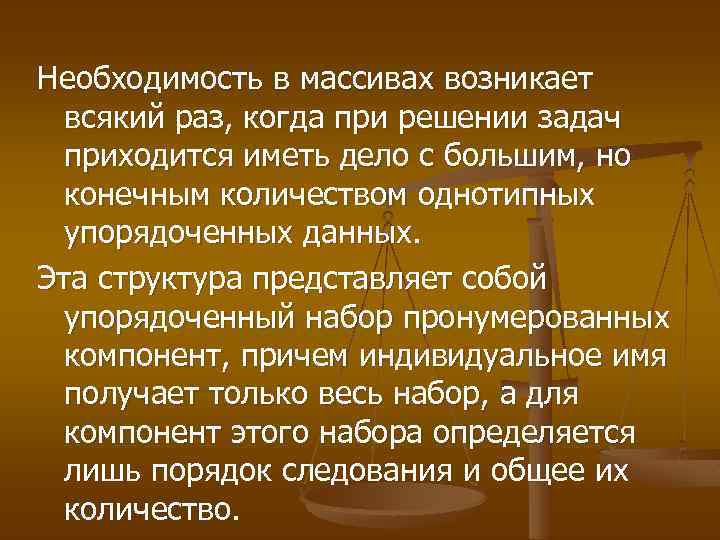 Необходимость в массивах возникает всякий раз, когда при решении задач приходится иметь дело с большим, но конечным количеством однотипных упорядоченных данных.

Эта структура представляет собой упорядоченный набор пронумерованных компонент, причем индивидуальное имя получает только весь набор, а для компонент этого набора определяется лишь порядок следования и общее их количество.